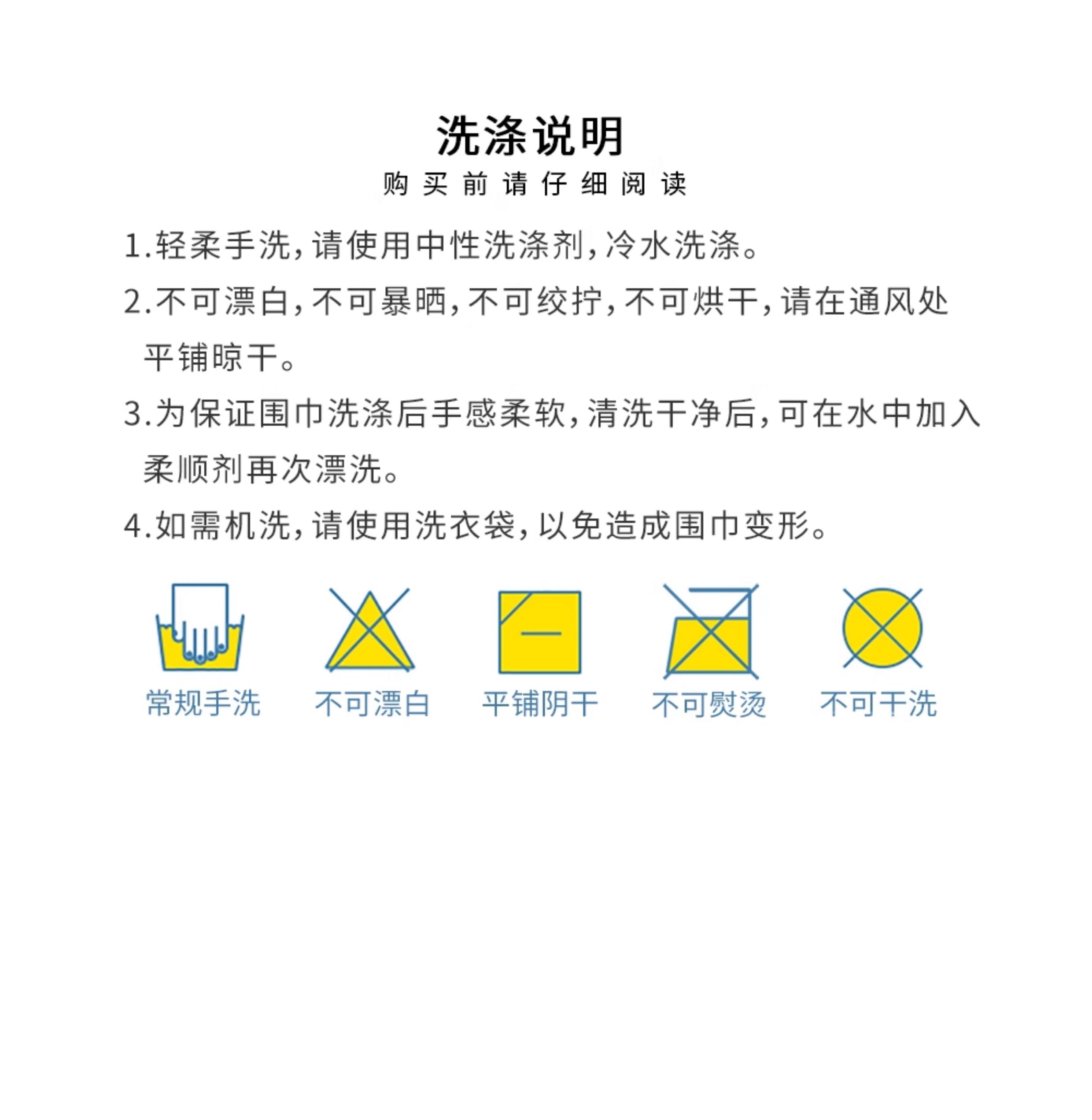 洗涤说明
购买前请仔细阅读

1.轻柔手洗，请使用中性洗涤剂，冷水洗涤。

2.不可漂白，不可暴晒，不可绞拧，不可烘干，请在通风处平铺晾干。

3.为保证围巾洗涤后手感柔软，清洗干净后，可在水中加入柔顺剂再次漂洗。

4.如需机洗，请使用洗衣袋，以免造成围巾变形。

常规手洗 不可漂白 平铺阴干 不可熨烫 不可干洗